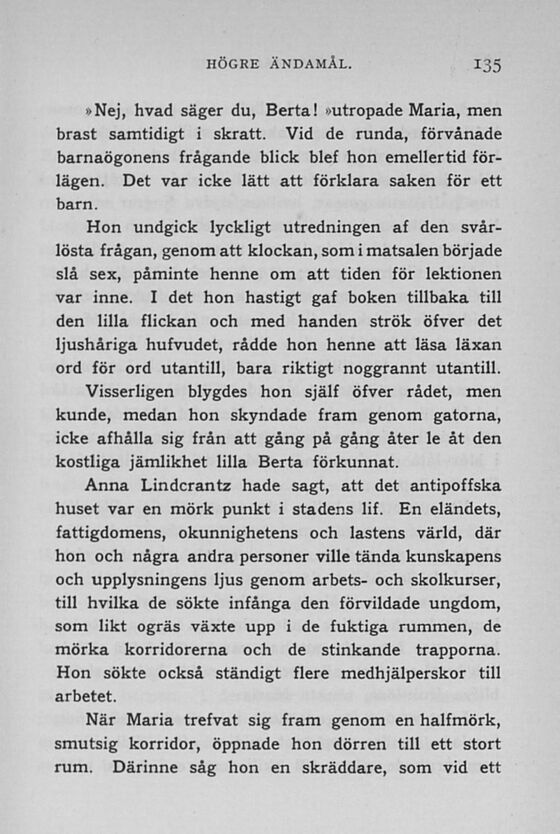 HÖGRE ÄNDAMÅL. 135

»Nej, hvad säger du, Berta! »utropade Maria, men brast samtidigt i skratt. Vid de runda, förvånade barnaögonens frågande blick blef hon emellertid förlägen. Det var icke lätt att förklara saken för ett barn.

Hon undgick lyckligt utredningen af den svårlösta frågan, genom att klockan, som i matsalen började slå sex, påminte henne om att tiden för lektionen var inne. I det hon hastigt gaf boken tillbaka till den lilla flickan och med handen strök öfver det ljushåriga hufvudet, rådde hon henne att läsa läxan ord för ord utantill, bara riktigt noggrannt utantill.

Visserligen blygdes hon själf öfver rådet, men kunde, medan hon skyndade fram genom gatorna, icke afhålla sig från att gång på gång åter le åt den kostliga jämlikhet lilla Berta förkunnat.

Anna Lindcrantz hade sagt, att det antipoffska huset var en mörk punkt i stadens lif. En eländets, fattigdomens, okunnighetens och lastens värld, där hon och några andra personer ville tända kunskapens och upplysningens ljus genom arbets- och skolkurser, till hvilka de sökte infånga den förvildade ungdom, som likt ogräs växte upp i de fuktiga rummen, de mörka korridorerna och de stinkande trapporna. Hon sökte också ständigt flere medhjälperskor till arbetet.

När Maria trefvat sig fram genom en halfmörk, smutsig korridor, öppnade hon dörren till ett stort rum. Därinne såg hon en skräddare, som vid ett